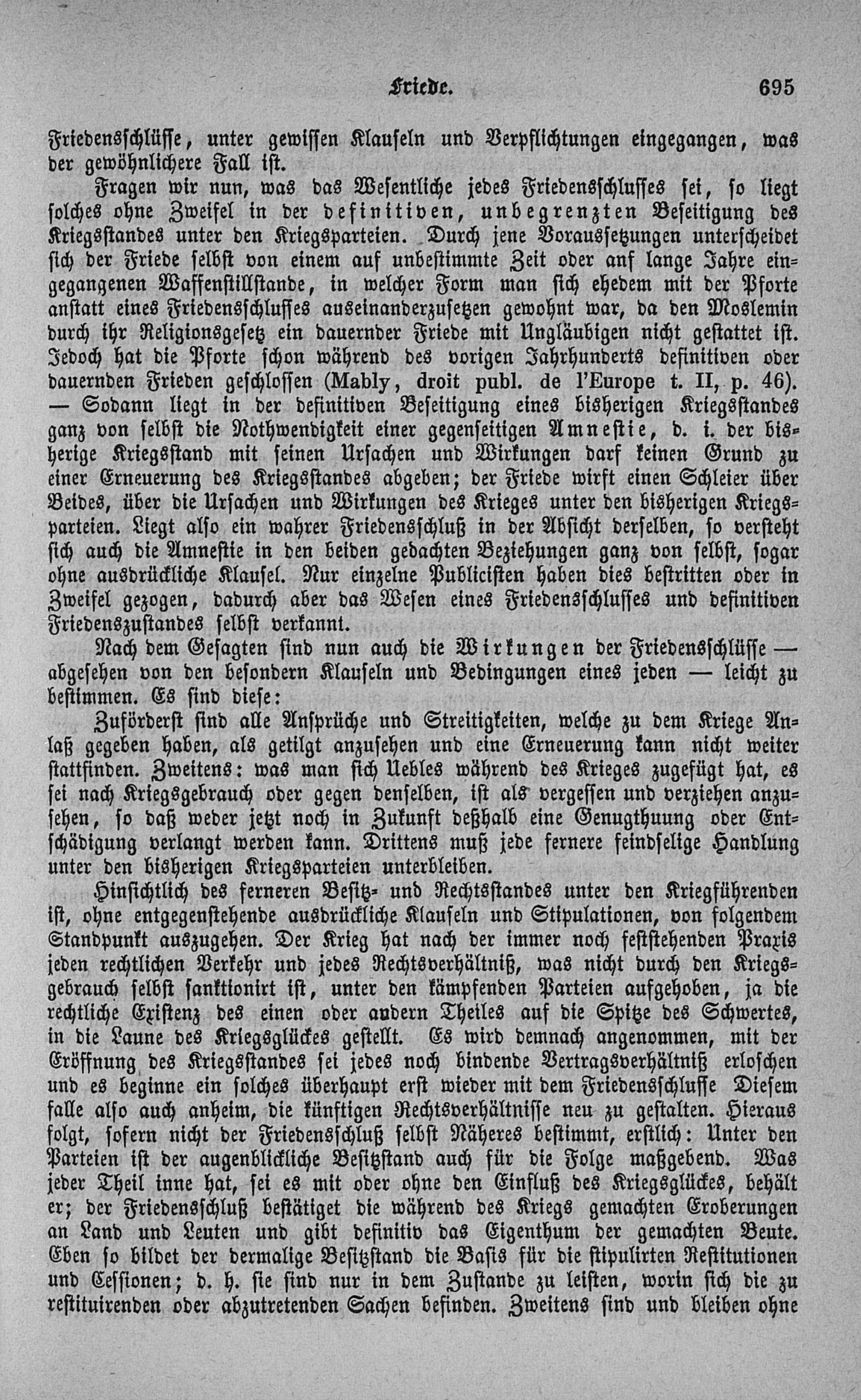 Friede. 695

Friedensschlüsse, unter gewissen Klauseln und Verpflichtungen eingegangen, was der gewöhnlichere Fall ist.

Fragen wir nun, was das Wesentliche jedes Friedensschlusses sei, so liegt solches ohne Zweifel in der definitiven, unbegrenzten Beseitigung des Kriegsstandes unter den Kriegsparteien. Durch jene Voraussetzungen unterscheidet sich der Friede selbst von einem auf unbestimmte Zeit oder anf lange Jahre eingegangenen Waffenstillstande, in welcher Form man sich ehedem mit der Pforte anstatt eines Friedensschlusses auseinanderzusetzen gewohnt war, da den Moslemin durch ihr Religionsgesetz ein dauernder Friede mit Ungläubigen nicht gestattet ist. Jedoch hat die Pforte schon während des vorigen Jahrhunderts definitiven oder dauernden Frieden geschlossen (Mably, droit publ. de l'Europe t. II, p. 46). — Sodann liegt in der definitiven Beseitigung eines bisherigen Kriegsstandes ganz von selbst die Nothwendigkeit einer gegenseitigen Amnestie, d. i. der bisherige Kriegsstand mit seinen Ursachen und Wirkungen darf keinen Grund zu einer Erneuerung des Kriegsstandes abgeben; der Friede wirft einen Schleier über Beides, über die Ursachen und Wirkungen des Krieges unter den bisherigen Kriegsparteien. Liegt also ein wahrer Friedensschluß in der Absicht derselben, so versteht sich auch die Amnestie in den beiden gedachten Beziehungen ganz von selbst, sogar ohne ausdrückliche Klausel. Nur einzelne Publicisten haben dies bestritten oder in Zweifel gezogen, dadurch aber das Wesen eines Friedensschlusses und definitiven Friedenszustandes selbst verkannt.

Nach dem Gesagten sind nun auch die Wirkungen der Friedensschlüsse — abgesehen von den besondern Klauseln und Bedingungen eines jeden — leicht zu bestimmen. Es sind diese:

Zuförderst sind alle Ansprüche und Streitigkeiten, welche zu dem Kriege Anlaß gegeben haben, als getilgt anzusehen und eine Erneuerung kann nicht weiter stattfinden. Zweitens: was man sich Uebles während des Krieges zugefügt hat, es sei nach Kriegsgebrauch oder gegen denselben, ist als vergessen und verziehen anzusehen, so daß weder jetzt noch in Zukunft deßhalb eine Genugthuung oder Entschädigung verlangt werden kann. Drittens muß jede fernere feindselige Handlung unter den bisherigen Kriegsparteien unterbleiben.

Hinsichtlich des ferneren Besitz- und Rechtsstandes unter den Kriegführenden ist, ohne entgegenstehende ausdrückliche Klauseln und Stipulationen, von folgendem Standpunkt auszugehen. Der Krieg hat nach der immer noch feststehenden Praxis jeden rechtlichen Verkehr und jedes Rechtsverhältniß, was nicht durch den Kriegsgebrauch selbst sanktionirt ist, unter den kämpfenden Parteien aufgehoben, ja die rechtliche Existenz des einen oder andern Theiles auf die Spitze des Schwertes, in die Laune des Kriegsglückes gestellt. Es wird demnach angenommen, mit der Eröffnung des Kriegsstandes sei jedes noch bindende Vertragsverhältniß erloschen und es beginne ein solches überhaupt erst wieder mit dem Friedensschlusse Diesem falle also auch anheim, die künftigen Rechtsverhältnisse neu zu gestalten. Hieraus folgt, sofern nicht der Friedensschluß selbst Näheres bestimmt, erstlich: Unter den Parteien ist der augenblickliche Besitzstand auch für die Folge maßgebend. Was jeder Theil inne hat, sei es mit oder ohne den Einfluß des Kriegsglückes, behält er; der Friedensschluß bestätiget die während des Kriegs gemachten Eroberungen an Land und Leuten und gibt definitiv das Eigenthum der gemachten Beute. Eben so bildet der dermalige Besitzstand die Basis für die stipulirten Restitutionen und Cessionen; d. h. sie sind nur in dem Zustande zu leisten, worin sich die zu restituirenden oder abzutretenden Sachen befinden. Zweitens sind und bleiben ohne